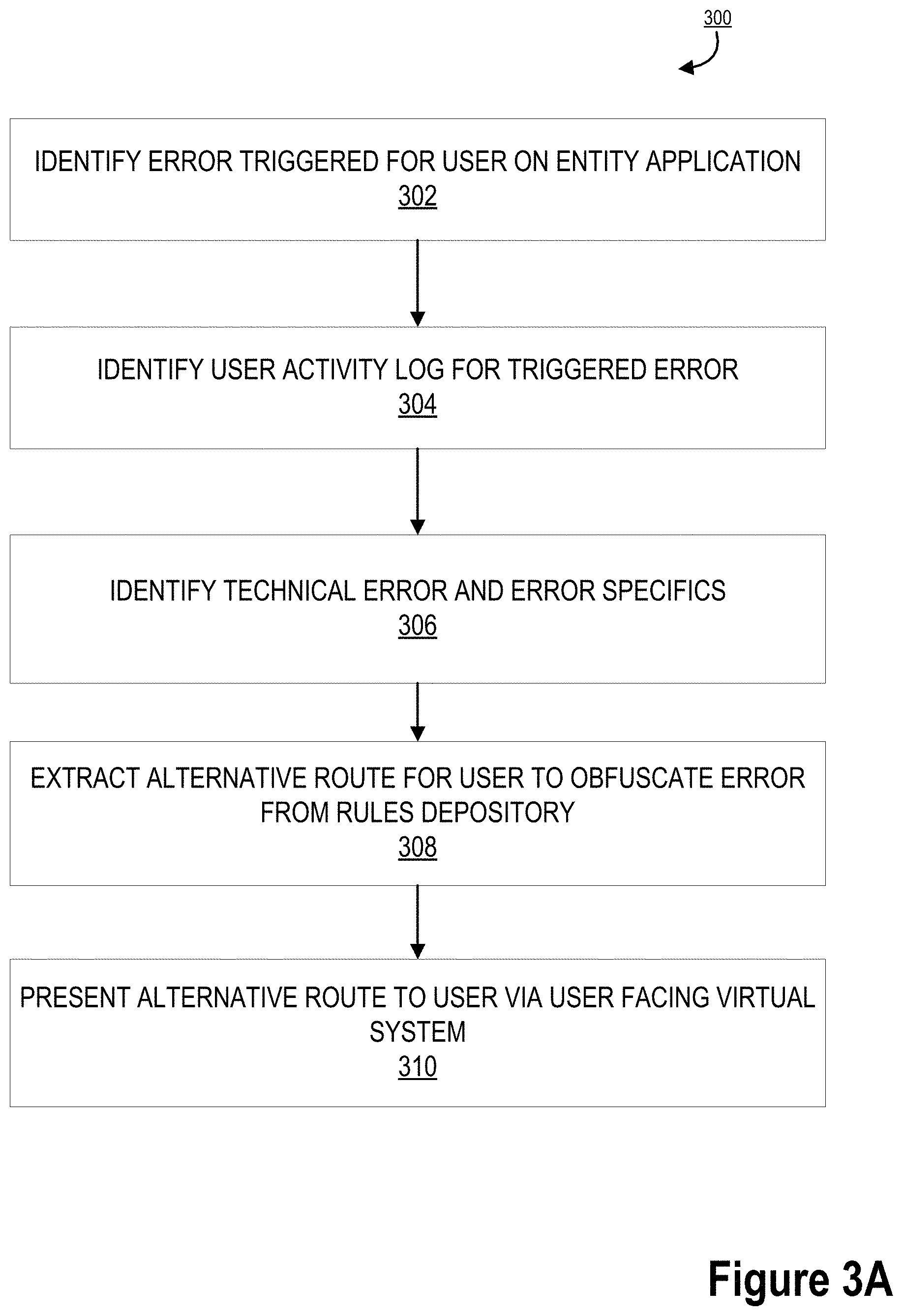 300

IDENTIFY ERROR TRIGGERED FOR USER ON ENTITY APPLICATION
302

IDENTIFY USER ACTIVITY LOG FOR TRIGGERED ERROR
304

IDENTIFY TECHNICAL ERROR AND ERROR SPECIFICS
306

EXTRACT ALTERNATIVE ROUTE FOR USER TO OBFUSCATE ERROR FROM RULES DEPOSITORY
308

PRESENT ALTERNATIVE ROUTE TO USER VIA USER FACING VIRTUAL SYSTEM
310

Figure 3A